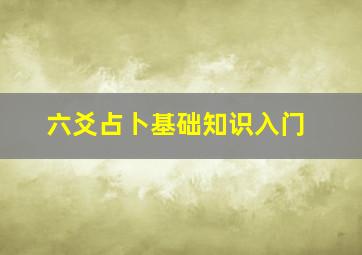 六爻占卜基础知识入门